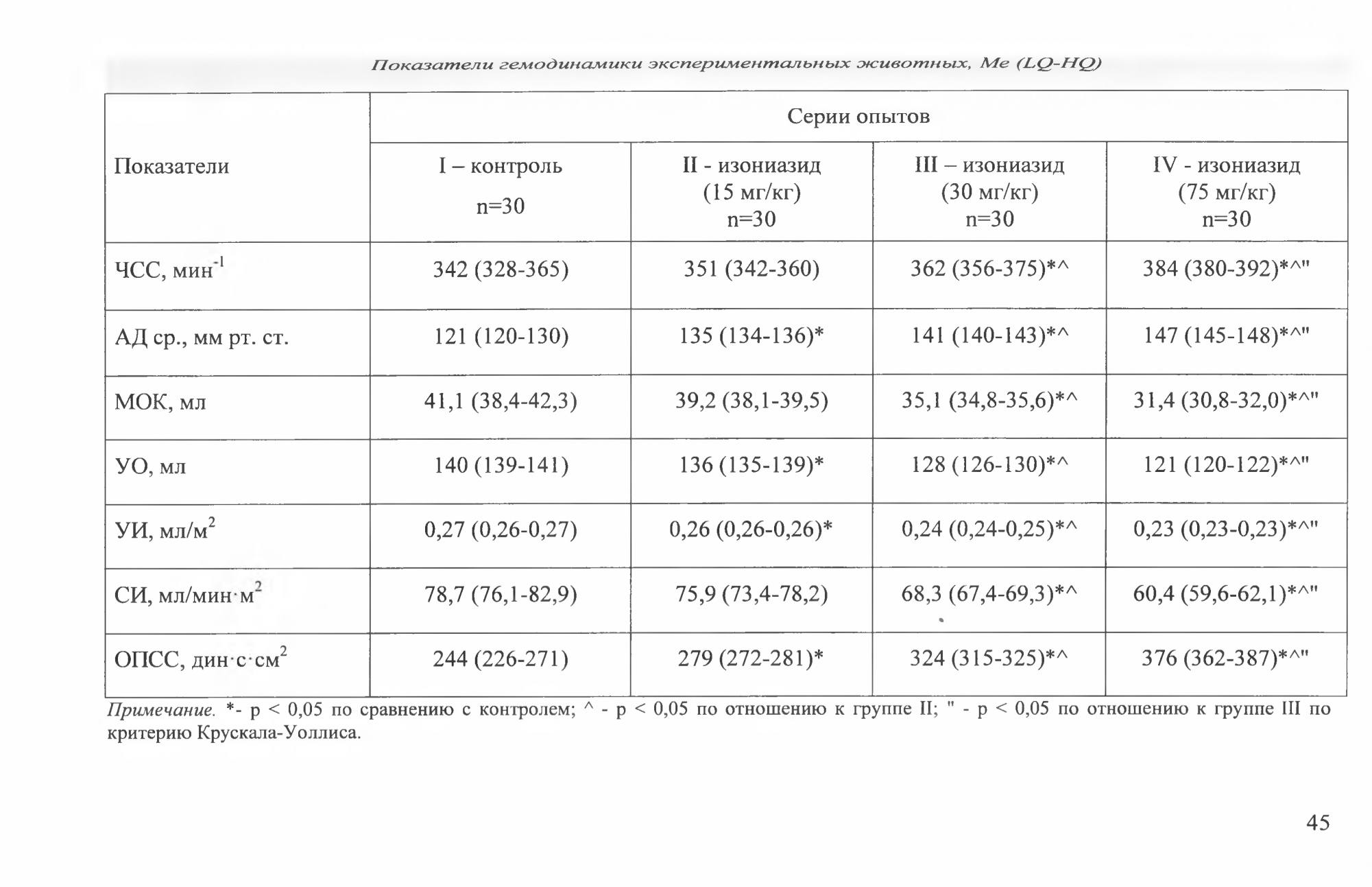 Показатели гемодинамики экспериментальных животных, Me (LQ-HQ)

| Показатели | Серии опытов | | | |
|---|---|---|---|---|
| | I – контроль n=30 | II - изониазид (15 мг/кг) n=30 | III – изониазид (30 мг/кг) n=30 | IV - изониазид (75 мг/кг) n=30 |
| ЧСС, мин$^{-1}$ | 342 (328-365) | 351 (342-360) | 362 (356-375)*^ | 384 (380-392)*^" |
| АД ср., мм рт. ст. | 121 (120-130) | 135 (134-136)* | 141 (140-143)*^ | 147 (145-148)*^" |
| МОК, мл | 41,1 (38,4-42,3) | 39,2 (38,1-39,5) | 35,1 (34,8-35,6)*^ | 31,4 (30,8-32,0)*^" |
| УО, мл | 140 (139-141) | 136 (135-139)* | 128 (126-130)*^ | 121 (120-122)*^" |
| УИ, мл/м$^2$ | 0,27 (0,26-0,27) | 0,26 (0,26-0,26)* | 0,24 (0,24-0,25)*^ | 0,23 (0,23-0,23)*^" |
| СИ, мл/мин·м$^2$ | 78,7 (76,1-82,9) | 75,9 (73,4-78,2) | 68,3 (67,4-69,3)*^ | 60,4 (59,6-62,1)*^" |
| ОПСС, дин·с·см$^2$ | 244 (226-271) | 279 (272-281)* | 324 (315-325)*^ | 376 (362-387)*^" |

Примечание. *- p < 0,05 по сравнению с контролем; ^ - p < 0,05 по отношению к группе II; " - p < 0,05 по отношению к группе III по критерию Крускала-Уоллиса.

45